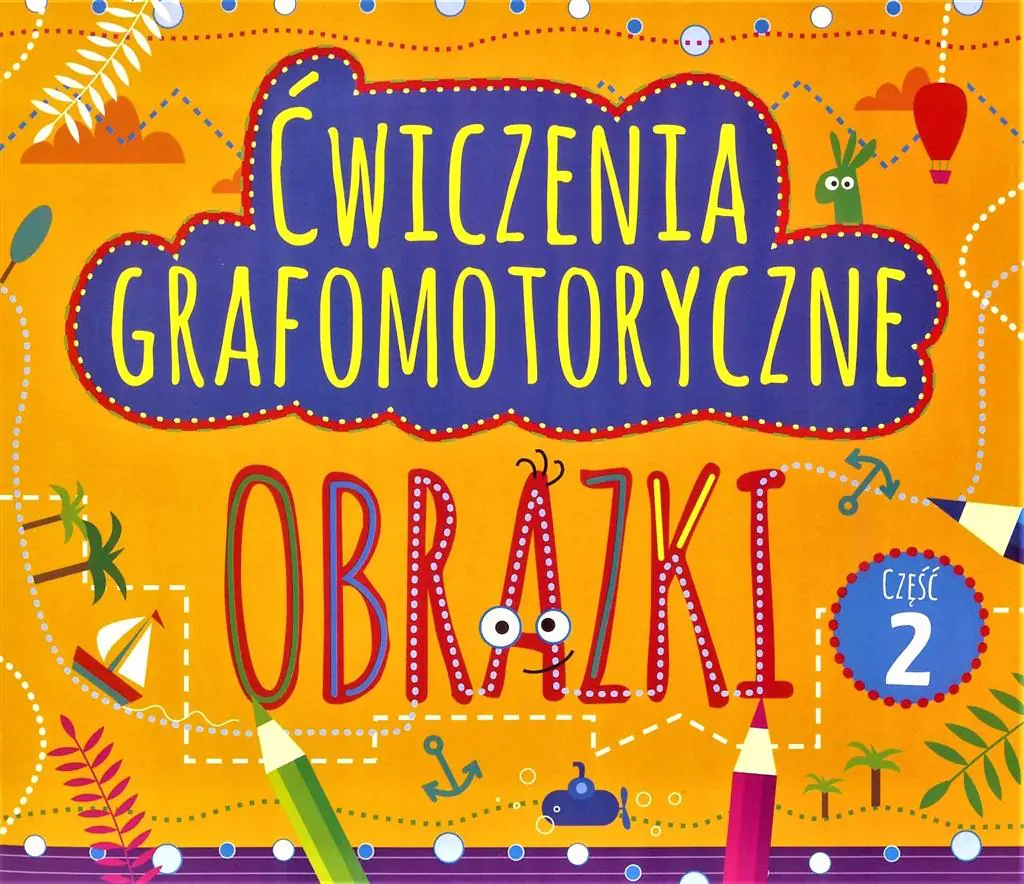 ĆWICZENIA GRAFOMOTORYCZNE

OBRAZKI

CZĘŚĆ 2